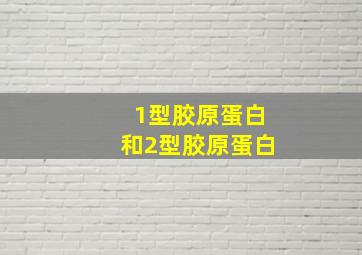 1型胶原蛋白
和2型胶原蛋白